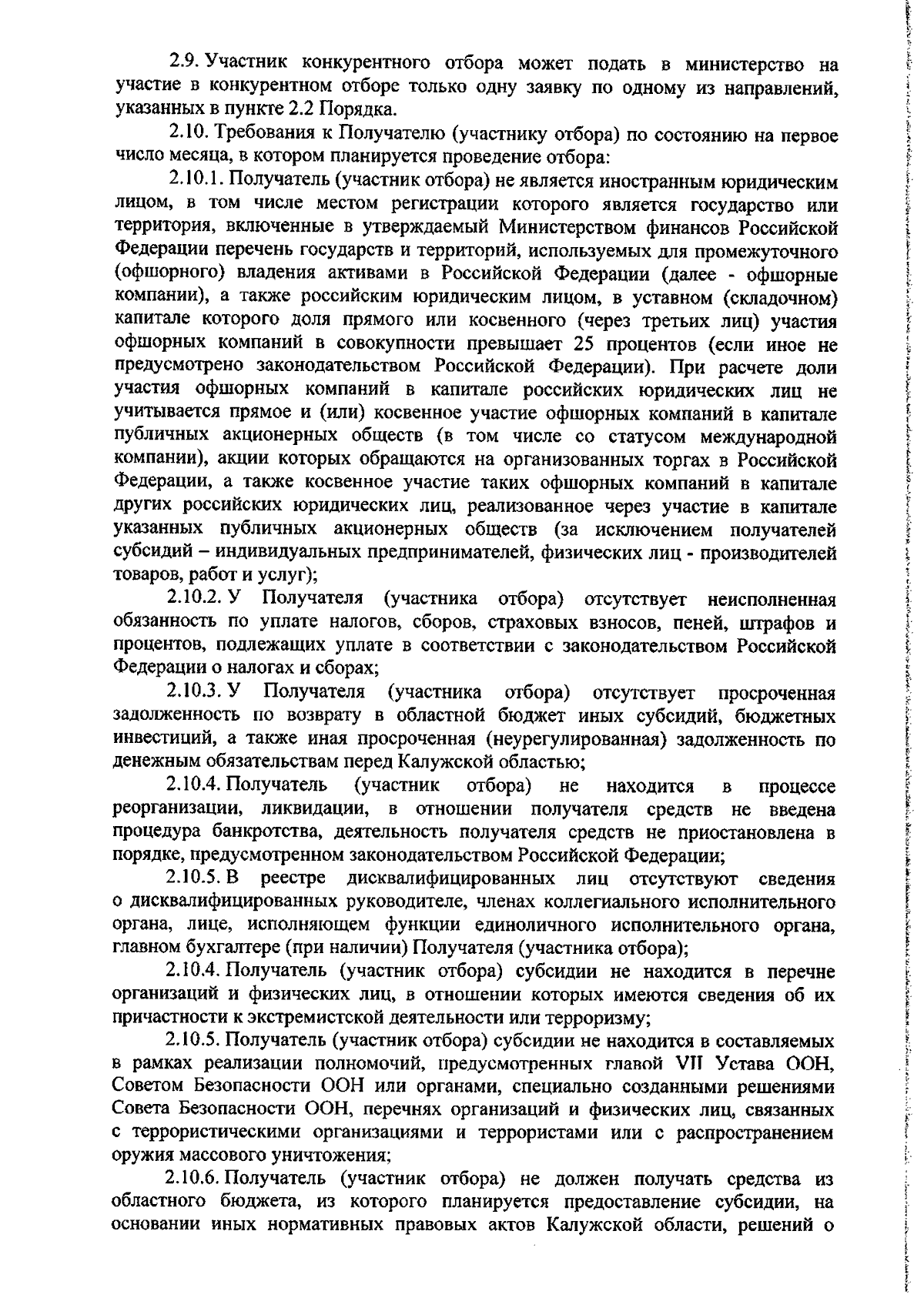 2.9. Участник конкурентного отбора может подать в министерство на участие в конкурентном отборе только одну заявку по одному из направлений, указанных в пункте 2.2 Порядка.

2.10. Требования к Получателю (участнику отбора) по состоянию на первое число месяца, в котором планируется проведение отбора:

2.10.1. Получатель (участник отбора) не является иностранным юридическим лицом, в том числе местом регистрации которого является государство или территория, включенные в утверждаемый Министерством финансов Российской Федерации перечень государств и территорий, используемых для промежуточного (офшорного) владения активами в Российской Федерации (далее - офшорные компании), а также российским юридическим лицом, в уставном (складочном) капитале которого доля прямого или косвенного (через третьих лиц) участия офшорных компаний в совокупности превышает 25 процентов (если иное не предусмотрено законодательством Российской Федерации). При расчете доли участия офшорных компаний в капитале российских юридических лиц не учитывается прямое и (или) косвенное участие офшорных компаний в капитале публичных акционерных обществ (в том числе со статусом международной компании), акции которых обращаются на организованных торгах в Российской Федерации, а также косвенное участие таких офшорных компаний в капитале других российских юридических лиц, реализованное через участие в капитале указанных публичных акционерных обществ (за исключением получателей субсидий – индивидуальных предпринимателей, физических лиц - производителей товаров, работ и услуг);

2.10.2. У Получателя (участника отбора) отсутствует неисполненная обязанность по уплате налогов, сборов, страховых взносов, пеней, штрафов и процентов, подлежащих уплате в соответствии с законодательством Российской Федерации о налогах и сборах;

2.10.3. У Получателя (участника отбора) отсутствует просроченная задолженность по возврату в областной бюджет иных субсидий, бюджетных инвестиций, а также иная просроченная (неурегулированная) задолженность по денежным обязательствам перед Калужской областью;

2.10.4. Получатель (участник отбора) не находится в процессе реорганизации, ликвидации, в отношении получателя средств не введена процедура банкротства, деятельность получателя средств не приостановлена в порядке, предусмотренном законодательством Российской Федерации;

2.10.5. В реестре дисквалифицированных лиц отсутствуют сведения о дисквалифицированных руководителе, членах коллегиального исполнительного органа, лице, исполняющем функции единоличного исполнительного органа, главном бухгалтере (при наличии) Получателя (участника отбора);

2.10.4. Получатель (участник отбора) субсидии не находится в перечне организаций и физических лиц, в отношении которых имеются сведения об их причастности к экстремистской деятельности или терроризму;

2.10.5. Получатель (участник отбора) субсидии не находится в составляемых в рамках реализации полномочий, предусмотренных главой VII Устава ООН, Советом Безопасности ООН или органами, специально созданными решениями Совета Безопасности ООН, перечнях организаций и физических лиц, связанных с террористическими организациями и террористами или с распространением оружия массового уничтожения;

2.10.6. Получатель (участник отбора) не должен получать средства из областного бюджета, из которого планируется предоставление субсидии, на основании иных нормативных правовых актов Калужской области, решений о